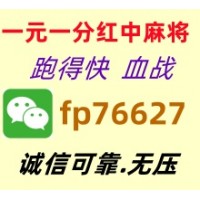 一元一分红中麻将
跑得快 血战
fp76627
诚信可靠.无压